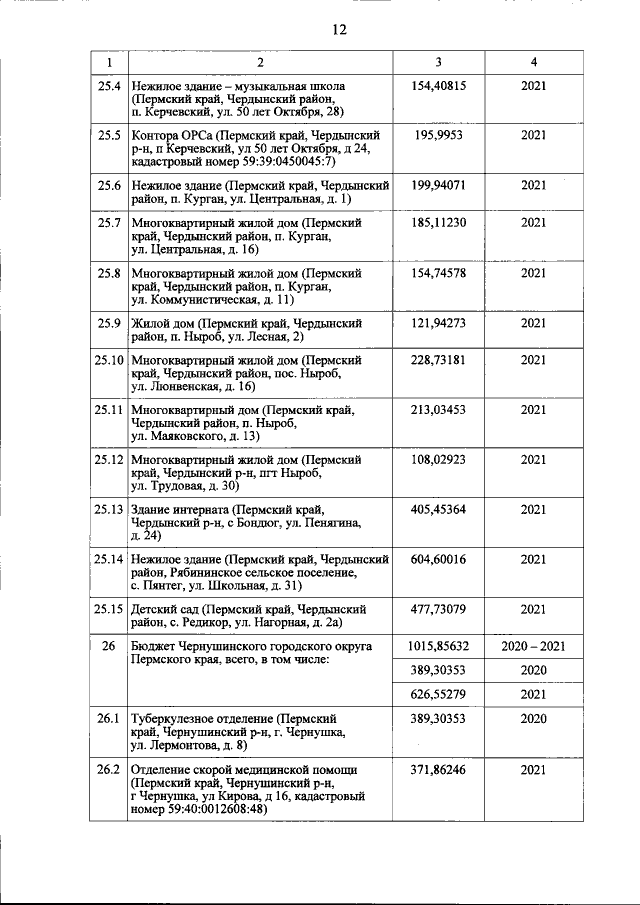 12

| 1 | 2 | 3 | 4 |
|---|---|---|---|
| 25.4 | Нежилое здание – музыкальная школа (Пермский край, Чердынский район, п. Керчевский, ул. 50 лет Октября, 28) | 154,40815 | 2021 |
| 25.5 | Контора ОРСа (Пермский край, Чердынский р-н, п Керчевский, ул 50 лет Октября, д 24, кадастровый номер 59:39:0450045:7) | 195,9953 | 2021 |
| 25.6 | Нежилое здание (Пермский край, Чердынский район, п. Курган, ул. Центральная, д. 1) | 199,94071 | 2021 |
| 25.7 | Многоквартирный жилой дом (Пермский край, Чердынский район, п. Курган, ул. Центральная, д. 16) | 185,11230 | 2021 |
| 25.8 | Многоквартирный жилой дом (Пермский край, Чердынский район, п. Курган, ул. Коммунистическая, д. 11) | 154,74578 | 2021 |
| 25.9 | Жилой дом (Пермский край, Чердынский район, п. Ныроб, ул. Лесная, 2) | 121,94273 | 2021 |
| 25.10 | Многоквартирный жилой дом (Пермский край, Чердынский район, пос. Ныроб, ул. Люнвенская, д. 16) | 228,73181 | 2021 |
| 25.11 | Многоквартирный дом (Пермский край, Чердынский район, п. Ныроб, ул. Маяковского, д. 13) | 213,03453 | 2021 |
| 25.12 | Многоквартирный жилой дом (Пермский край, Чердынский р-н, пгт Ныроб, ул. Трудовая, д. 30) | 108,02923 | 2021 |
| 25.13 | Здание интерната (Пермский край, Чердынский р-н, с Бондюг, ул. Пенягина, д. 24) | 405,45364 | 2021 |
| 25.14 | Нежилое здание (Пермский край, Чердынский район, Рябининское сельское поселение, с. Пянтег, ул. Школьная, д. 31) | 604,60016 | 2021 |
| 25.15 | Детский сад (Пермский край, Чердынский район, с. Редикор, ул. Нагорная, д. 2а) | 477,73079 | 2021 |
| 26 | Бюджет Чернушинского городского округа Пермского края, всего, в том числе: | 1015,85632 | 2020 – 2021 |
| | | 389,30353 | 2020 |
| | | 626,55279 | 2021 |
| 26.1 | Туберкулезное отделение (Пермский край, Чернушинский р-н, г. Чернушка, ул. Лермонтова, д. 8) | 389,30353 | 2020 |
| 26.2 | Отделение скорой медицинской помощи (Пермский край, Чернушинский р-н, г Чернушка, ул Кирова, д 16, кадастровый номер 59:40:0012608:48) | 371,86246 | 2021 |